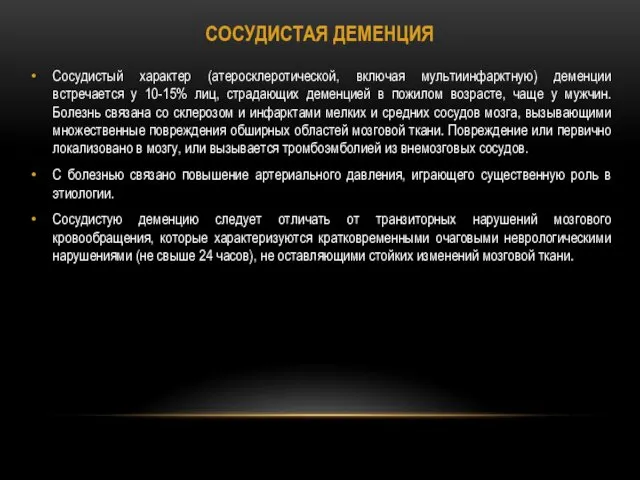 СОСУДИСТАЯ ДЕМЕНЦИЯ

• Сосудистый характер (атеросклеротической, включая мультиинфарктную) деменции встречается у 10-15% лиц, страдающих деменцией в пожилом возрасте, чаще у мужчин. Болезнь связана со склерозом и инфарктами мелких и средних сосудов мозга, вызывающими множественные повреждения обширных областей мозговой ткани. Повреждение или первично локализовано в мозгу, или вызывается тромбоэмболией из внемозговых сосудов.

• С болезнью связано повышение артериального давления, играющего существенную роль в этиологии.

• Сосудистую деменцию следует отличать от транзиторных нарушений мозгового кровообращения, которые характеризуются кратковременными очаговыми неврологическими нарушениями (не свыше 24 часов), не оставляющими стойких изменений мозговой ткани.